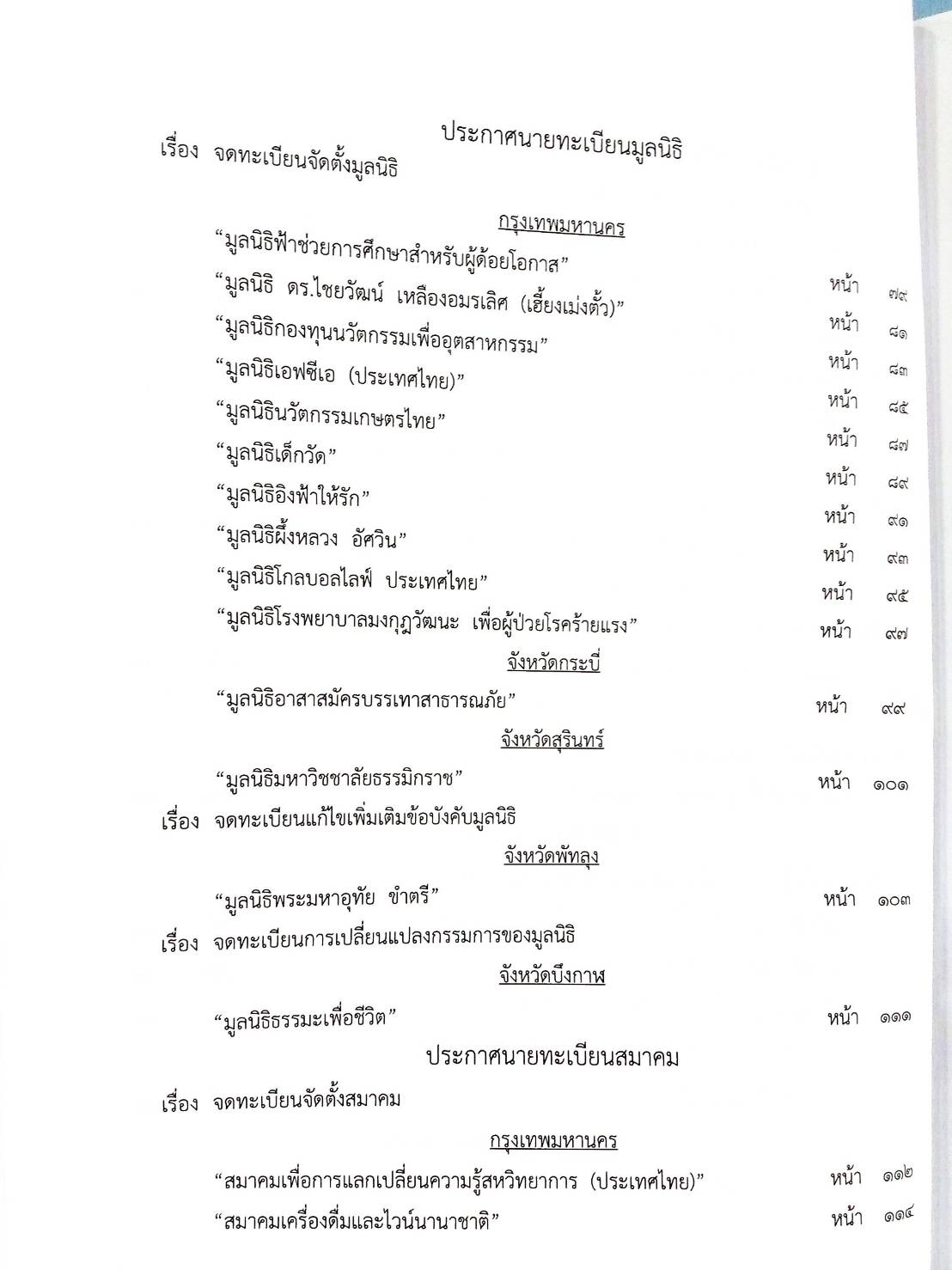 ประกาศนายทะเบียนมูลนิธิ

เรื่อง จดทะเบียนจัดตั้งมูลนิธิ

กรุงเทพมหานคร

“มูลนิธิฟ้าช่วยการศึกษาสำหรับผู้ด้อยโอกาส”
หน้า ๗๙

“มูลนิธิ ดร.ไชยวัฒน์ เหลืองอมรเลิศ (เฮี้ยงเม่งตั้ว)”
หน้า ๘๑

“มูลนิธิกองทุนนวัตกรรมเพื่ออุตสาหกรรม”
หน้า ๘๓

“มูลนิธิเอฟซีเอ (ประเทศไทย)”
หน้า ๘๕

“มูลนิธินวัตกรรมเกษตรไทย”
หน้า ๘๗

“มูลนิธิเด็กวัด”
หน้า ๘๙

“มูลนิธิอิงฟ้าให้รัก”
หน้า ๙๑

“มูลนิธิผึ้งหลวง อัศวิน”
หน้า ๙๓

“มูลนิธิโกลบอลไลฟ์ ประเทศไทย”
หน้า ๙๕

“มูลนิธิโรงพยาบาลมงกุฎวัฒนะ เพื่อผู้ป่วยโรคร้ายแรง”
หน้า ๙๗

จังหวัดกระบี่

“มูลนิธิอาสาสมัครบรรเทาสาธารณภัย” หน้า ๙๙

จังหวัดสุรินทร์

“มูลนิธิมหาวิชชาลัยธรรมิกราช” หน้า ๑๐๑

เรื่อง จดทะเบียนแก้ไขเพิ่มเติมข้อบังคับมูลนิธิ

จังหวัดพัทลุง

“มูลนิธิพระมหาอุทัย ขำตรี” หน้า ๑๐๓

เรื่อง จดทะเบียนการเปลี่ยนแปลงกรรมการของมูลนิธิ

จังหวัดบึงกาฬ

“มูลนิธิธรรมะเพื่อชีวิต” หน้า ๑๑๑

ประกาศนายทะเบียนสมาคม

เรื่อง จดทะเบียนจัดตั้งสมาคม

กรุงเทพมหานคร

“สมาคมเพื่อการแลกเปลี่ยนความรู้สหวิทยาการ (ประเทศไทย)” หน้า ๑๑๒

“สมาคมเครื่องดื่มและไวน์นานาชาติ” หน้า ๑๑๔